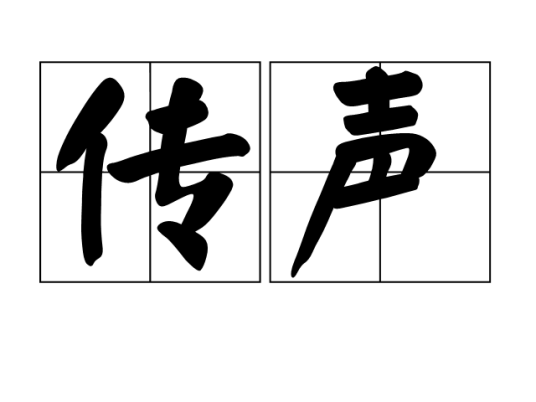 传声